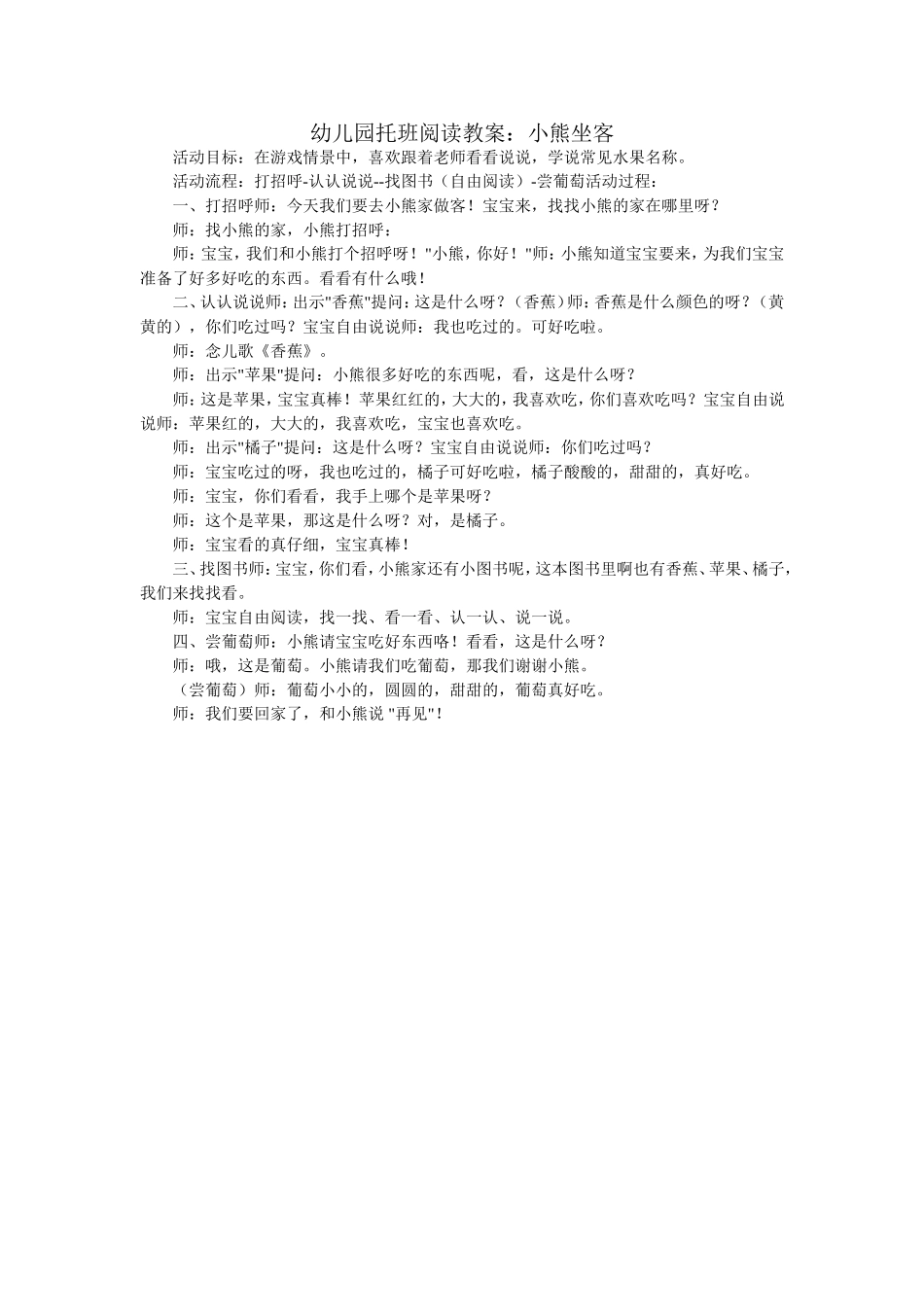 幼儿园托班阅读教案：小熊坐客

活动目标：在游戏情景中，喜欢跟着老师看看说说，学说常见水果名称。

活动流程：打招呼-认认说说--找图书（自由阅读）-尝葡萄活动过程：

一、打招呼师：今天我们要去小熊家做客！宝宝来，找找小熊的家在哪里呀？

师：找小熊的家，小熊打招呼：

师：宝宝，我们和小熊打个招呼呀！"小熊，你好！"师：小熊知道宝宝要来，为我们宝宝准备了好多好吃的东西。看看有什么哦！

二、认认说说师：出示"香蕉"提问：这是什么呀？（香蕉）师：香蕉是什么颜色的呀？（黄黄的），你们吃过吗？宝宝自由说说师：我也吃过的。可好吃啦。

师：念儿歌《香蕉》。

师：出示"苹果"提问：小熊很多好吃的东西呢，看，这是什么呀？

师：这是苹果，宝宝真棒！苹果红红的，大大的，我喜欢吃，你们喜欢吃吗？宝宝自由说说师：苹果红的，大大的，我喜欢吃，宝宝也喜欢吃。

师：出示"橘子"提问：这是什么呀？宝宝自由说说师：你们吃过吗？

师：宝宝吃过的呀，我也吃过的，橘子可好吃啦，橘子酸酸的，甜甜的，真好吃。

师：宝宝，你们看看，我手上哪个是苹果呀？

师：这个是苹果，那这是什么呀？对，是橘子。

师：宝宝看的真仔细，宝宝真棒！

三、找图书师：宝宝，你们看，小熊家还有小图书呢，这本图书里啊也有香蕉、苹果、橘子，我们来找找看。

师：宝宝自由阅读，找一找、看一看、认一认、说一说。

四、尝葡萄师：小熊请宝宝吃好东西咯！看看，这是什么呀？

师：哦，这是葡萄。小熊请我们吃葡萄，那我们谢谢小熊。

（尝葡萄）师：葡萄小小的，圆圆的，甜甜的，葡萄真好吃。

师：我们要回家了，和小熊说 "再见"！